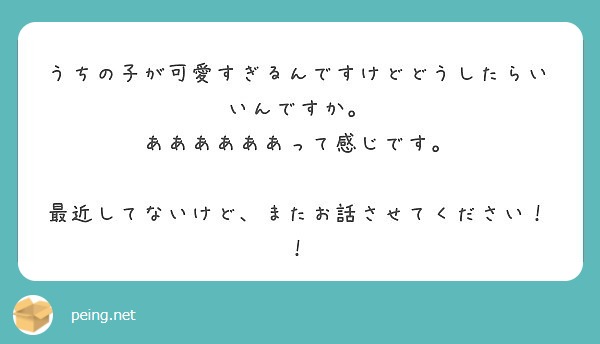 うちの子が可愛すぎるんですけどどうしたらいいんですか。
ああああああって感じです。

最近してないけど、またお話させてください！！

peing.net